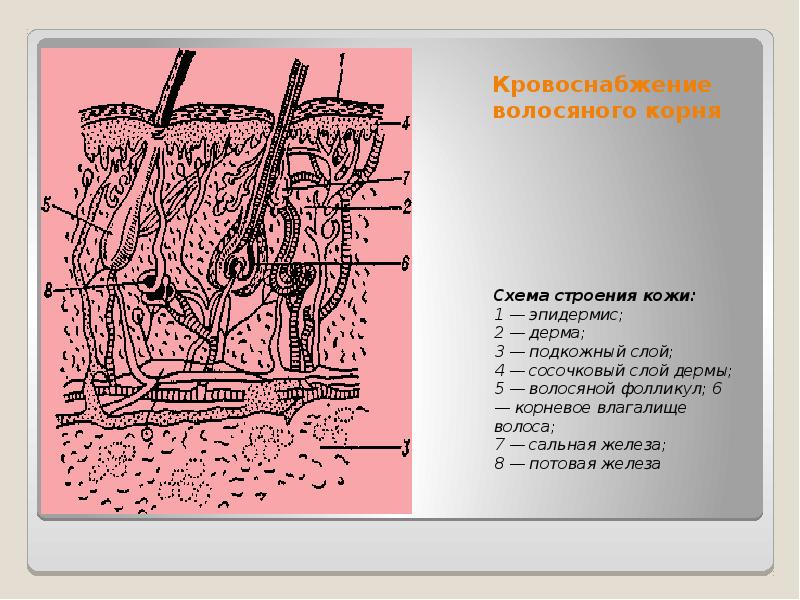 1
4
7
2
5
6
8
3

Кровоснабжение волосяного корня

Схема строения кожи:
1 — эпидермис;
2 — дерма;
3 — подкожный слой;
4 — сосочковый слой дермы;
5 — волосяной фолликул; 6 — корневое влагалище волоса;
7 — сальная железа;
8 — потовая железа